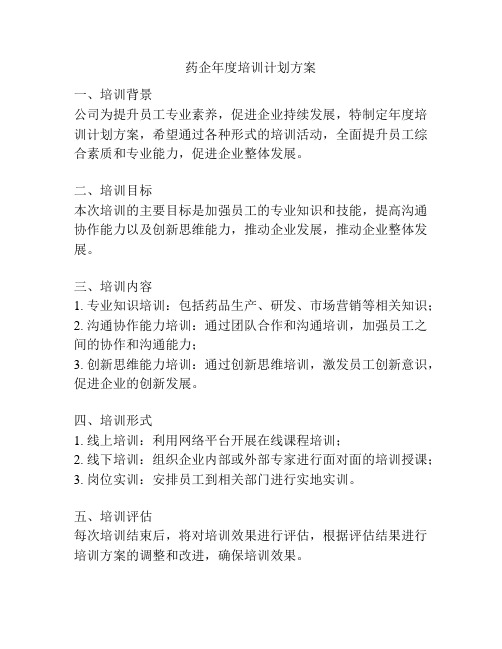 药企年度培训计划方案

一、培训背景
公司为提升员工专业素养，促进企业持续发展，特制定年度培训计划方案，希望通过各种形式的培训活动，全面提升员工综合素质和专业能力，促进企业整体发展。

二、培训目标
本次培训的主要目标是加强员工的专业知识和技能，提高沟通协作能力以及创新思维能力，推动企业发展，推动企业整体发展。

三、培训内容
1. 专业知识培训：包括药品生产、研发、市场营销等相关知识；
2. 沟通协作能力培训：通过团队合作和沟通培训，加强员工之间的协作和沟通能力；
3. 创新思维能力培训：通过创新思维培训，激发员工创新意识，促进企业的创新发展。

四、培训形式
1. 线上培训：利用网络平台开展在线课程培训；
2. 线下培训：组织企业内部或外部专家进行面对面的培训授课；
3. 岗位实训：安排员工到相关部门进行实地实训。

五、培训评估
每次培训结束后，将对培训效果进行评估，根据评估结果进行培训方案的调整和改进，确保培训效果。